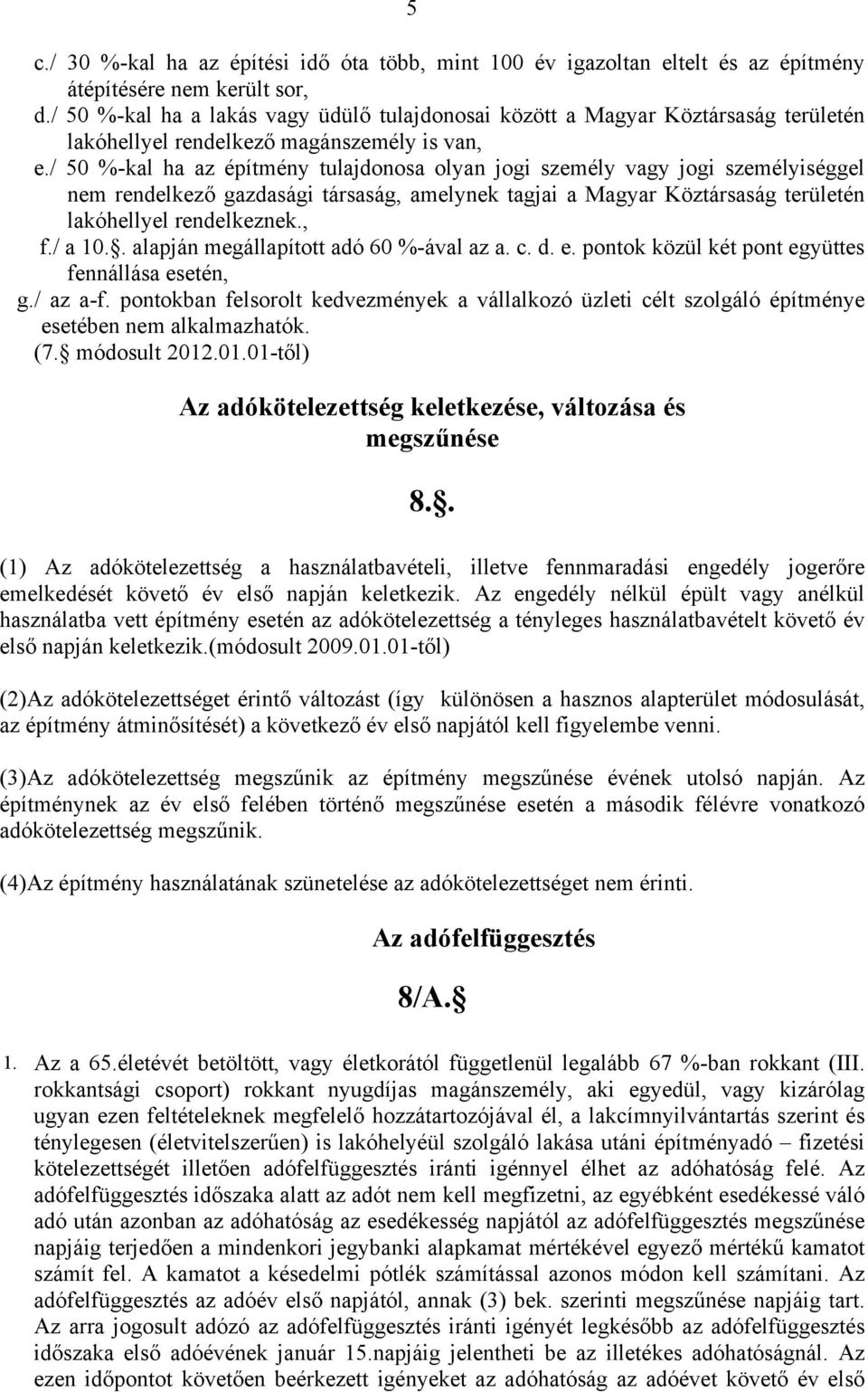 5

c./ 30 %-kal ha az építési idő óta több, mint 100 év igazoltan eltelt és az építmény átépítésére nem került sor,
d./ 50 %-kal ha a lakás vagy üdülő tulajdonosai között a Magyar Köztársaság területén lakóhellyel rendelkező magánszemély is van,
e./ 50 %-kal ha az építmény tulajdonosa olyan jogi személy vagy jogi személyiséggel nem rendelkező gazdasági társaság, amelynek tagjai a Magyar Köztársaság területén lakóhellyel rendelkeznek.,
f./ a 10.§. alapján megállapított adó 60 %-ával az a. c. d. e. pontok közül két pont együttes fennállása esetén,
g./ az a-f. pontokban felsorolt kedvezmények a vállalkozó üzleti célt szolgáló építménye esetében nem alkalmazhatók.
(7.§ módosult 2012.01.01-től)

Az adókötelezettség keletkezése, változása és megszűnése

8.§.

(1) Az adókötelezettség a használatbavételi, illetve fennmaradási engedély jogerőre emelkedését követő év első napján keletkezik. Az engedély nélkül épült vagy anélkül használatba vett építmény esetén az adókötelezettség a tényleges használatbavételt követő év első napján keletkezik.(módosult 2009.01.01-től)

(2)Az adókötelezettséget érintő változást (így különösen a hasznos alapterület módosulását, az építmény átminősítését) a következő év első napjától kell figyelembe venni.

(3)Az adókötelezettség megszűnik az építmény megszűnése évének utolsó napján. Az építménynek az év első felében történő megszűnése esetén a második félévre vonatkozó adókötelezettség megszűnik.

(4)Az építmény használatának szünetelése az adókötelezettséget nem érinti.

Az adófelfüggesztés

8/A.§

1. Az a 65.életévét betöltött, vagy életkorától függetlenül legalább 67 %-ban rokkant (III. rokkantsági csoport) rokkant nyugdíjas magánszemély, aki egyedül, vagy kizárólag ugyan ezen feltételeknek megfelelő hozzátartozójával él, a lakcímnyilvántartás szerint és ténylegesen (életvitelszerűen) is lakóhelyéül szolgáló lakása utáni építményadó – fizetési kötelezettségét illetően adófelfüggesztés iránti igénnyel élhet az adóhatóság felé. Az adófelfüggesztés időszaka alatt az adót nem kell megfizetni, az egyébként esedékessé váló adó után azonban az adóhatóság az esedékesség napjától az adófelfüggesztés megszűnése napjáig terjedően a mindenkori jegybanki alapkamat mértékével egyező mértékű kamatot számít fel. A kamatot a késedelmi pótlék számítással azonos módon kell számítani. Az adófelfüggesztés az adóév első napjától, annak (3) bek. szerinti megszűnése napjáig tart. Az arra jogosult adózó az adófelfüggesztés iránti igényét legkésőbb az adófelfüggesztés időszaka első adóévének január 15.napjáig jelentheti be az illetékes adóhatóságnál. Az ezen időpontot követően beérkezett igényeket az adóhatóság az adóévet követő év első